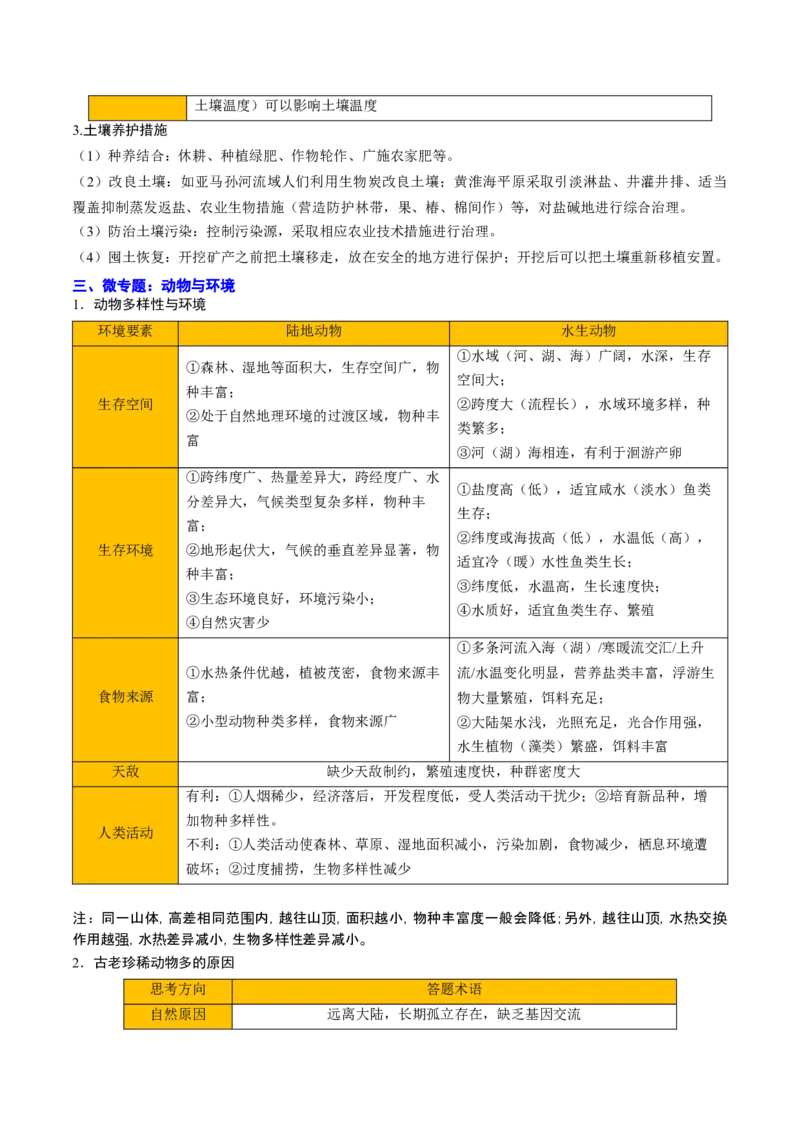 | | 土壤温度）可以影响土壤温度 |
|---|---|

3.土壤养护措施

（1）种养结合：休耕、种植绿肥、作物轮作、广施农家肥等。

（2）改良土壤：如亚马孙河流域人们利用生物炭改良土壤；黄淮海平原采取引淡淋盐、井灌井排、适当覆盖抑制蒸发返盐、农业生物措施（营造防护林带，果、椿、棉间作）等，对盐碱地进行综合治理。

（3）防治土壤污染：控制污染源，采取相应农业技术措施进行治理。

（4）囤土恢复：开挖矿产之前把土壤移走，放在安全的地方进行保护；开挖后可以把土壤重新移植安置。

三、微专题：动物与环境

1．动物多样性与环境

| 环境要素 | 陆地动物 | 水生动物 |
|---|---|---|
| 生存空间 | ①森林、湿地等面积大，生存空间广，物种丰富；②处于自然地理环境的过渡区域，物种丰富 | ①水域（河、湖、海）广阔，水深，生存空间大；②跨度大（流程长），水域环境多样，种类繁多；③河（湖）海相连，有利于洄游产卵 |
| 生存环境 | ①跨纬度广、热量差异大，跨经度广、水分差异大，气候类型复杂多样，物种丰富；②地形起伏大，气候的垂直差异显著，物种丰富；③生态环境良好，环境污染小；④自然灾害少 | ①盐度高（低），适宜咸水（淡水）鱼类生存；②纬度或海拔高（低），水温低（高），适宜冷（暖）水性鱼类生长；③纬度低，水温高，生长速度快；④水质好，适宜鱼类生存、繁殖 |
| 食物来源 | ①水热条件优越，植被茂密，食物来源丰富；②小型动物种类多样，食物来源广 | ①多条河流入海（湖）/寒暖流交汇/上升流/水温变化明显，营养盐类丰富，浮游生物大量繁殖，饵料充足；②大陆架水浅，光照充足，光合作用强，水生植物（藻类）繁盛，饵料丰富 |
| 天敌 | 缺少天敌制约，繁殖速度快，种群密度大 | |
| 人类活动 | 有利：①人烟稀少，经济落后，开发程度低，受人类活动干扰少；②培育新品种，增加物种多样性。不利：①人类活动使森林、草原、湿地面积减小，污染加剧，食物减少，栖息环境遭破坏；②过度捕捞，生物多样性减少 | |

注：同一山体，高差相同范围内，越往山顶，面积越小，物种丰富度一般会降低；另外，越往山顶，水热交换作用越强，水热差异减小，生物多样性差异减小。

2．古老珍稀动物多的原因

| 思考方向 | 答题术语 |
|---|---|
| 自然原因 | 远离大陆，长期孤立存在，缺乏基因交流 |